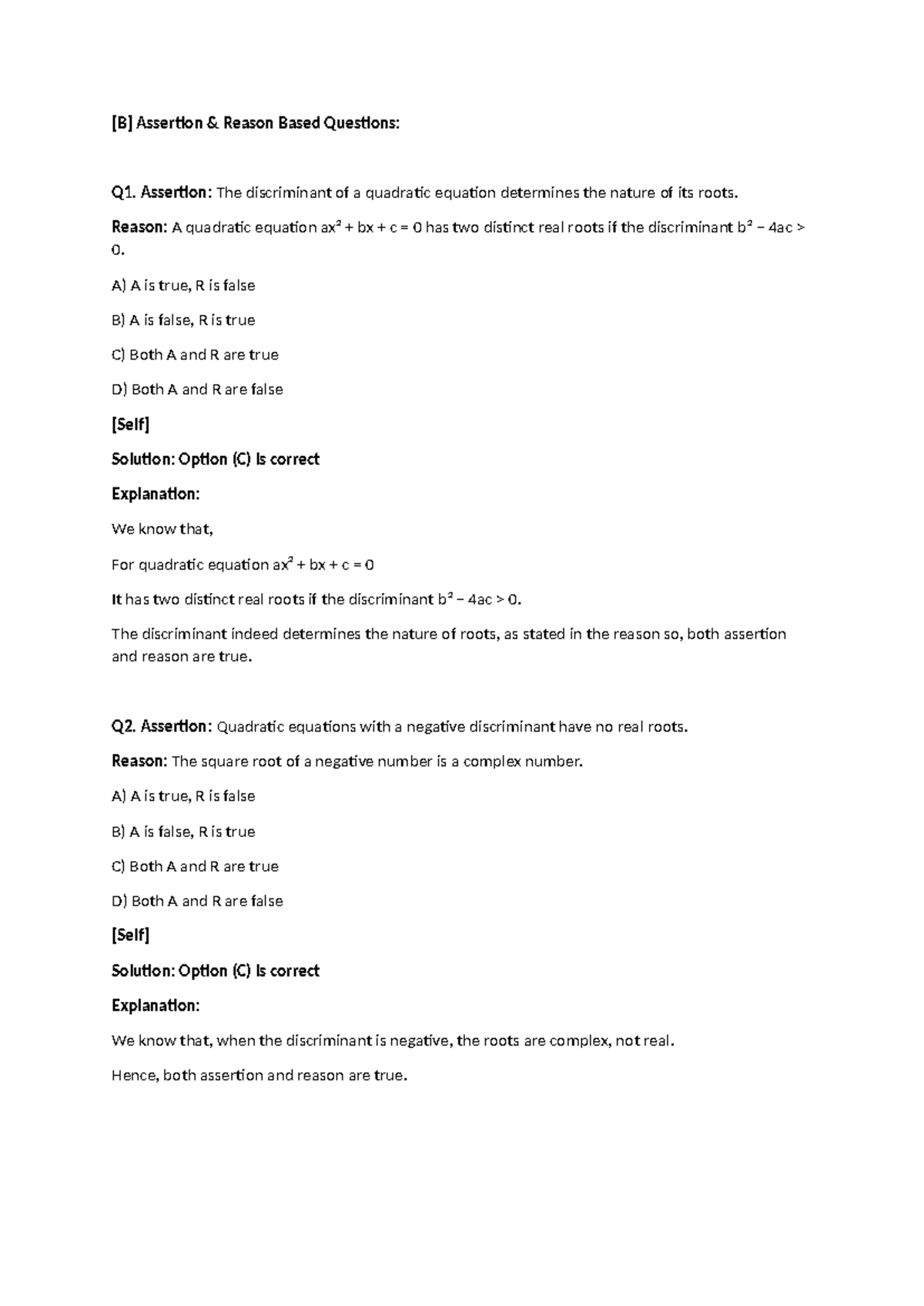 [B] Assertion & Reason Based Questions:

Q1. Assertion: The discriminant of a quadratic equation determines the nature of its roots.

Reason: A quadratic equation $ax^2 + bx + c = 0$ has two distinct real roots if the discriminant $b^2 - 4ac > 0$.

A) A is true, R is false

B) A is false, R is true

C) Both A and R are true

D) Both A and R are false

[Self]

Solution: Option (C) is correct

Explanation:

We know that,

For quadratic equation $ax^2 + bx + c = 0$

It has two distinct real roots if the discriminant $b^2 - 4ac > 0$.

The discriminant indeed determines the nature of roots, as stated in the reason so, both assertion and reason are true.

Q2. Assertion: Quadratic equations with a negative discriminant have no real roots.

Reason: The square root of a negative number is a complex number.

A) A is true, R is false

B) A is false, R is true

C) Both A and R are true

D) Both A and R are false

[Self]

Solution: Option (C) is correct

Explanation:

We know that, when the discriminant is negative, the roots are complex, not real.

Hence, both assertion and reason are true.